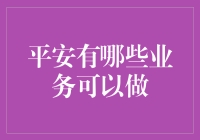 平安有哪些业务可以做